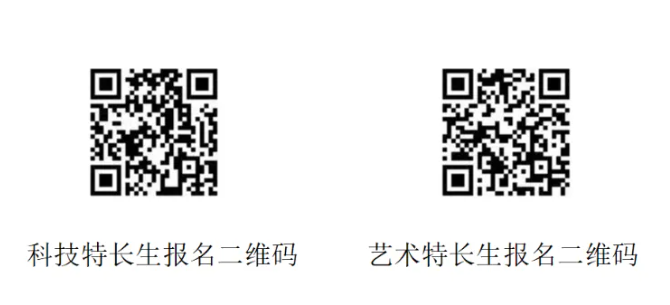 科技特长生报名二维码

艺术特长生报名二维码